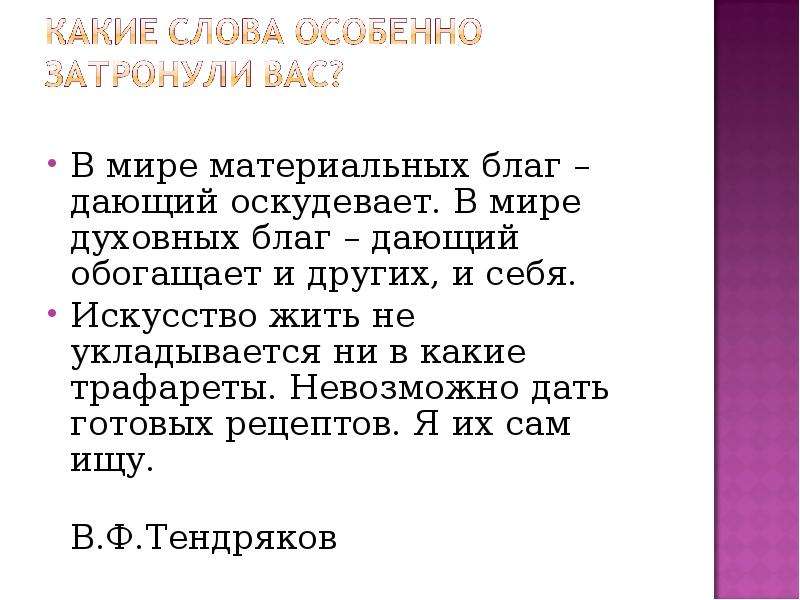 КАКИЕ СЛОВА ОСОБЕННО ЗАТРОНУЛИ ВАС?

• В мире материальных благ – дающий оскудевает. В мире духовных благ – дающий обогащает и других, и себя.

• Искусство жить не укладывается ни в какие трафареты. Невозможно дать готовых рецептов. Я их сам ищу.

В.Ф.Тендряков